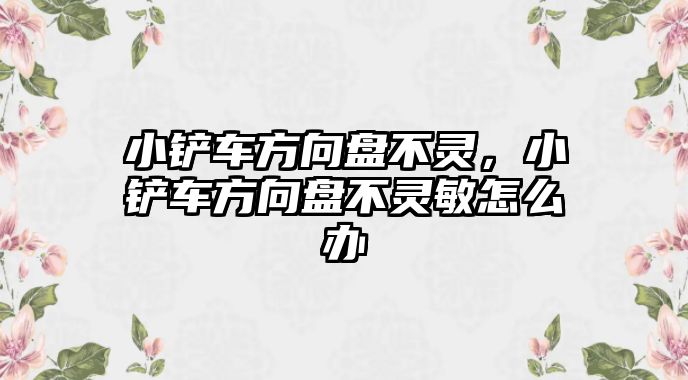 小铲车方向盘不灵，小铲车方向盘不灵敏怎么办